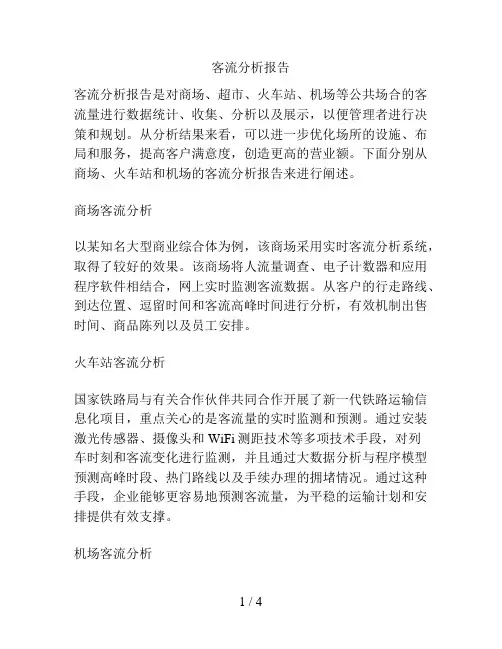 客流分析报告

客流分析报告是对商场、超市、火车站、机场等公共场合的客流量进行数据统计、收集、分析以及展示，以便管理者进行决策和规划。从分析结果来看，可以进一步优化场所的设施、布局和服务，提高客户满意度，创造更高的营业额。下面分别从商场、火车站和机场的客流分析报告来进行阐述。

商场客流分析

以某知名大型商业综合体为例，该商场采用实时客流分析系统，取得了较好的效果。该商场将人流量调查、电子计数器和应用程序软件相结合，网上实时监测客流数据。从客户的行走路线、到达位置、逗留时间和客流高峰时间进行分析，有效机制出售时间、商品陈列以及员工安排。

火车站客流分析

国家铁路局与有关合作伙伴共同合作开展了新一代铁路运输信息化项目，重点关心的是客流量的实时监测和预测。通过安装激光传感器、摄像头和 WiFi 测距技术等多项技术手段，对列车时刻和客流变化进行监测，并且通过大数据分析与程序模型预测高峰时段、热门路线以及手续办理的拥堵情况。通过这种手段，企业能够更容易地预测客流量，为平稳的运输计划和安排提供有效支撑。

机场客流分析

1 / 4